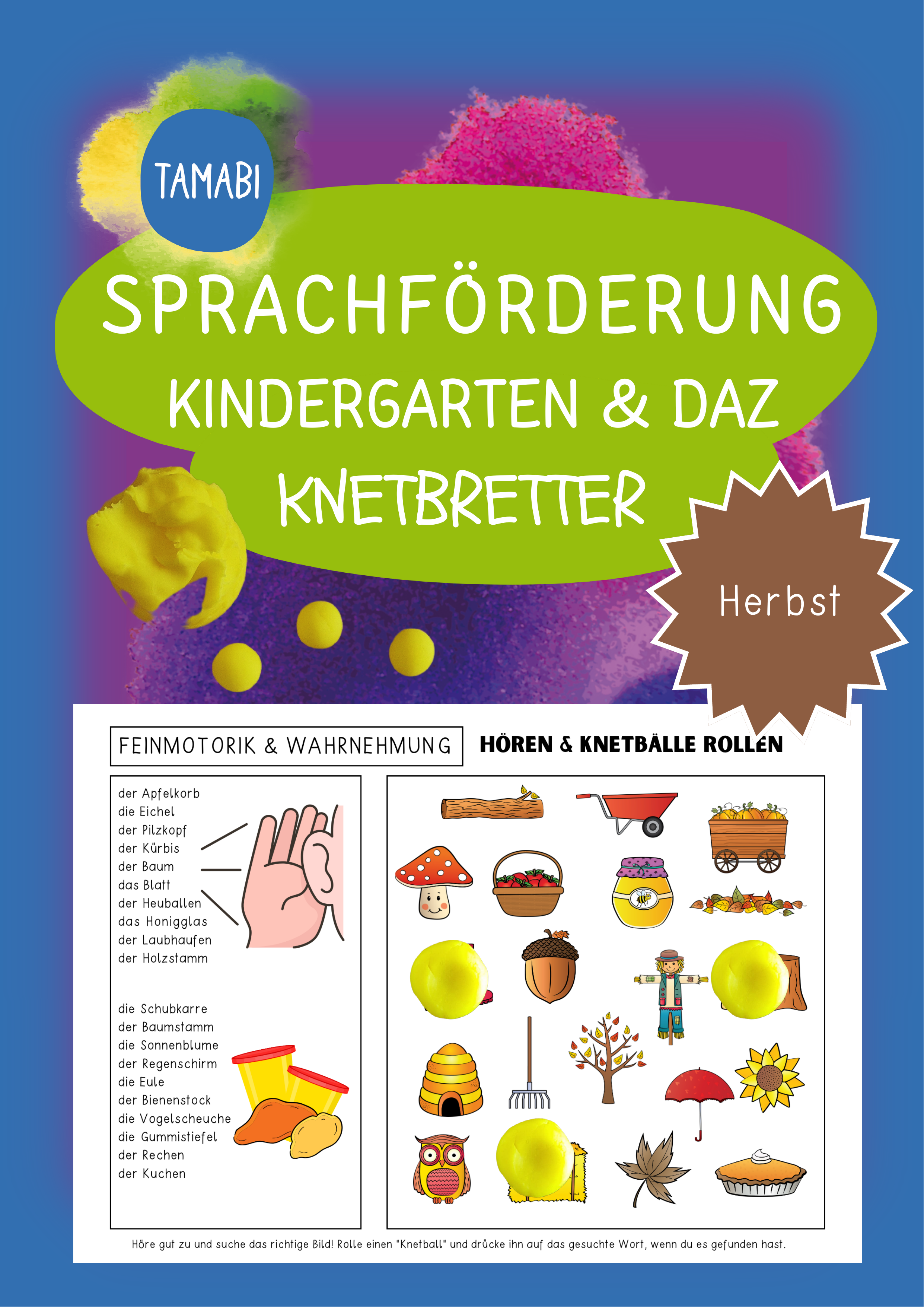 TAMABI

SPRACHFÖRDERUNG
KINDERGARTEN & DAZ
KNETBRETTER

Herbst

FEINMOTORIK & WAHRNEHMUNG

HÖREN & KNETBÄLLE ROLLEN

der Apfelkorb
die Eichel
der Pilzkopf
der Kürbis
der Baum
das Blatt
der Heuballen
das Honigglas
der Laubhaufen
der Holzstamm

die Schubkarre
der Baumstamm
die Sonnenblume
der Regenschirm
die Eule
der Bienenstock
die Vogelscheuche
die Gummistiefel
der Rechen
der Kuchen

Höre gut zu und suche das richtige Bild! Rolle einen "Knetball" und drücke ihn auf das gesuchte Wort, wenn du es gefunden hast.